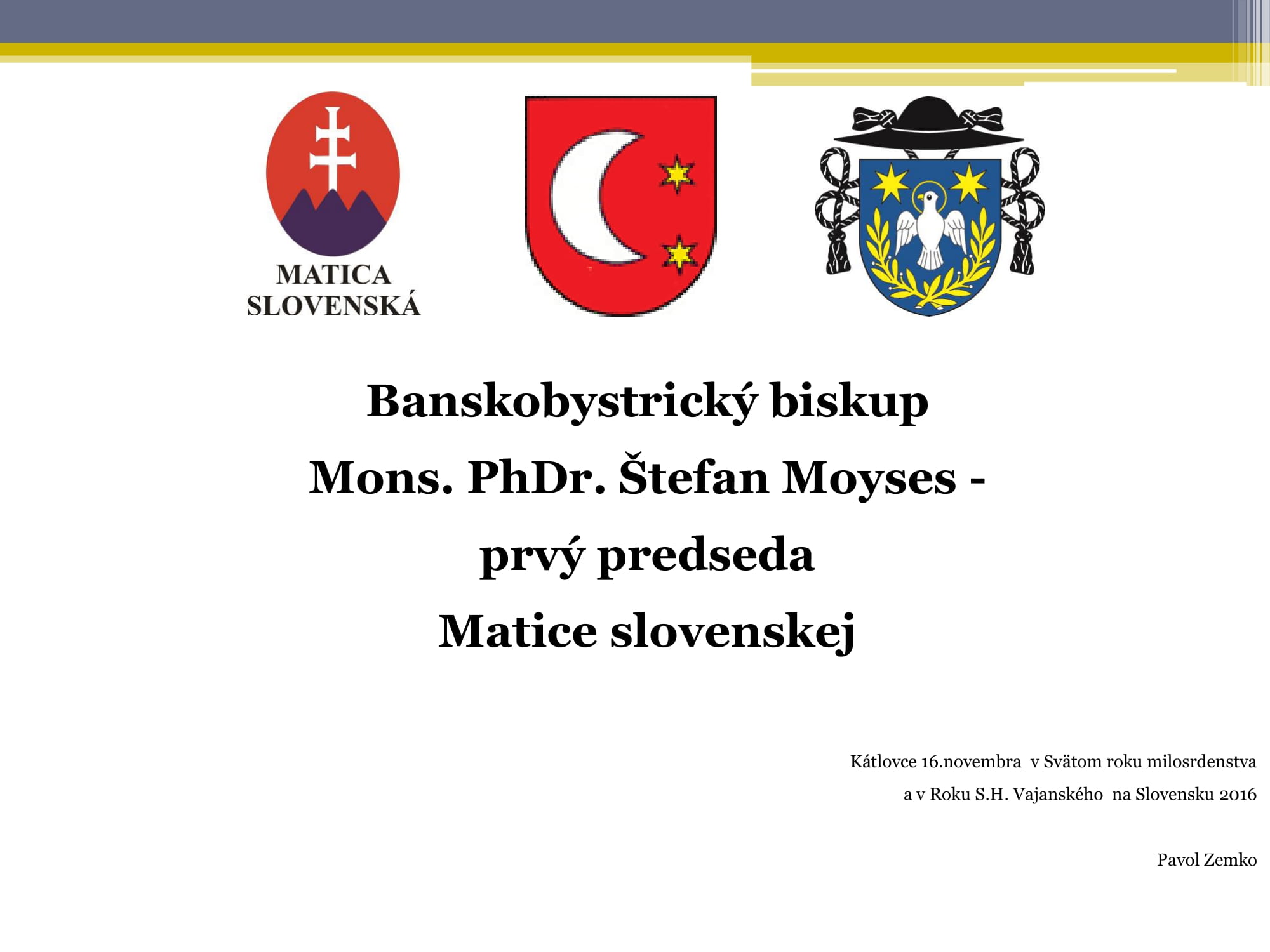 MATICA SLOVENSKÁ

Banskobystrický biskup
Mons. PhDr. Štefan Moyses -
prvý predseda
Matice slovenskej

Kátlovce 16.novembra v Svätom roku milosrdenstva
a v Roku S.H. Vajanského na Slovensku 2016

Pavol Zemko